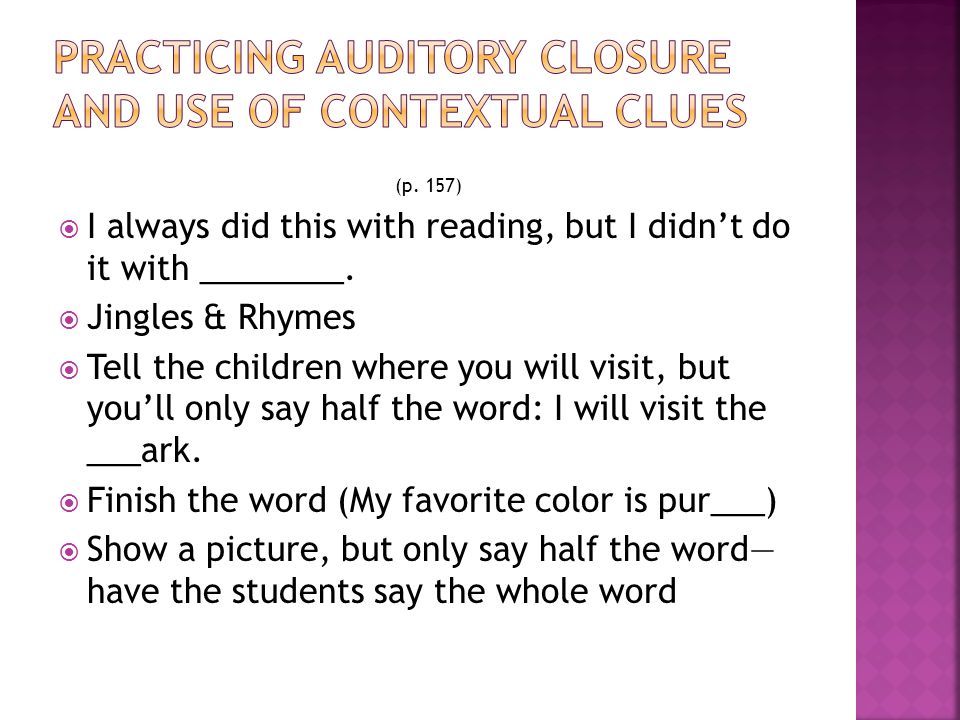 PRACTICING AUDITORY CLOSURE AND USE OF CONTEXTUAL CLUES

(p. 157)

I always did this with reading, but I didn't do it with ________.

Jingles & Rhymes

Tell the children where you will visit, but you'll only say half the word: I will visit the ___ark.

Finish the word (My favorite color is pur___)

Show a picture, but only say half the word—have the students say the whole word